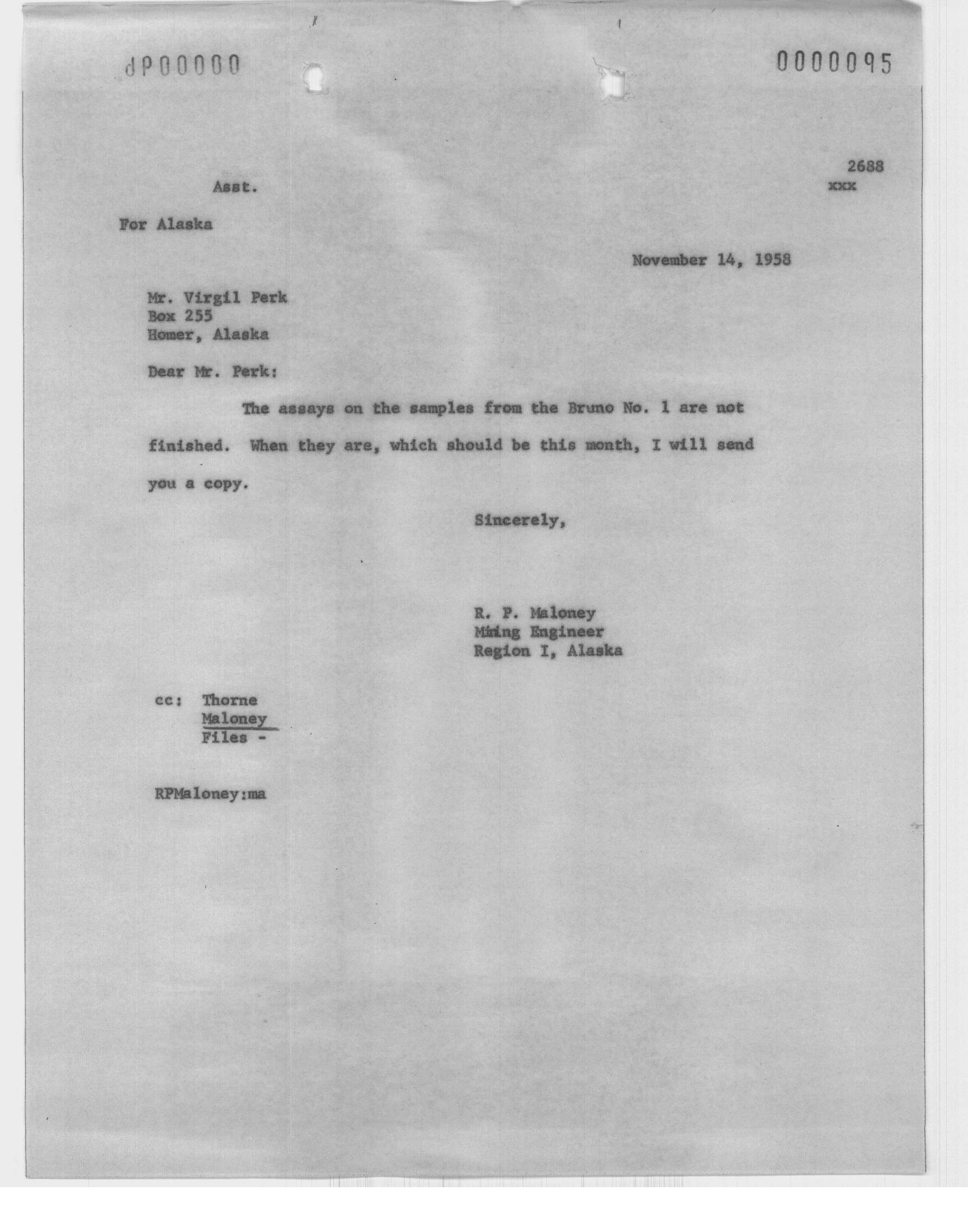 dP00000

0000095

2688
xxx

Asst.

For Alaska

November 14, 1958

Mr. Virgil Perk
Box 255
Homer, Alaska

Dear Mr. Perk:

The assays on the samples from the Bruno No. 1 are not finished. When they are, which should be this month, I will send you a copy.

Sincerely,

R. P. Maloney
Mining Engineer
Region I, Alaska

cc: Thorne
Maloney
Files -

RPMaloney:ma